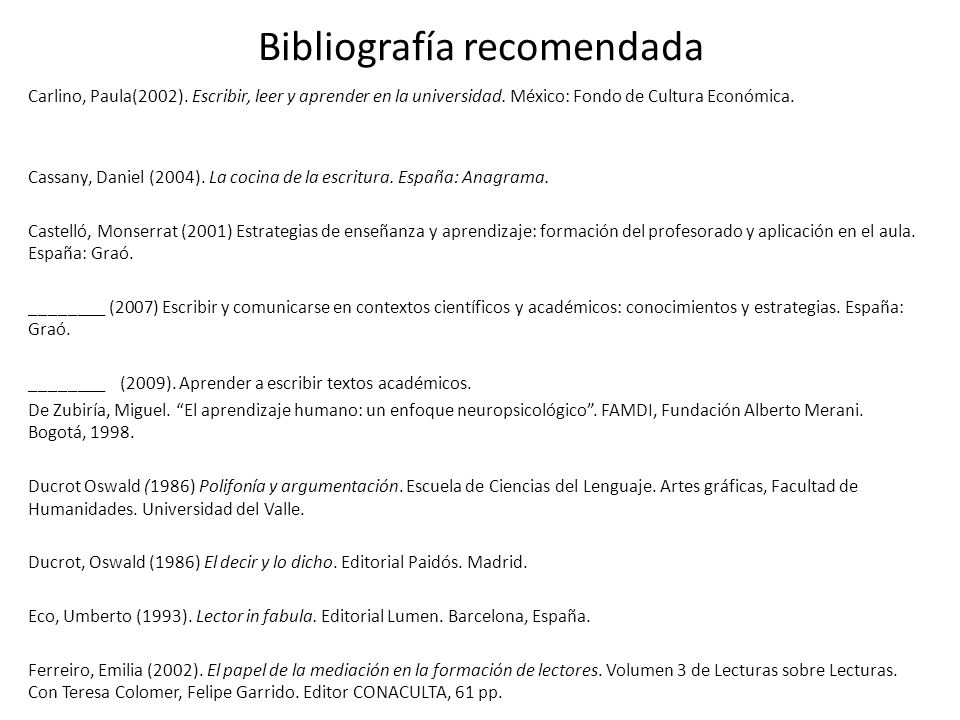 Bibliografía recomendada

Carlino, Paula(2002). Escribir, leer y aprender en la universidad. México: Fondo de Cultura Económica.

Cassany, Daniel (2004). La cocina de la escritura. España: Anagrama.

Castelló, Monserrat (2001) Estrategias de enseñanza y aprendizaje: formación del profesorado y aplicación en el aula. España: Graó.

________ (2007) Escribir y comunicarse en contextos científicos y académicos: conocimientos y estrategias. España: Graó.

________ (2009). Aprender a escribir textos académicos.

De Zubiría, Miguel. “El aprendizaje humano: un enfoque neuropsicológico”. FAMDI, Fundación Alberto Merani. Bogotá, 1998.

Ducrot Oswald (1986) Polifonía y argumentación. Escuela de Ciencias del Lenguaje. Artes gráficas, Facultad de Humanidades. Universidad del Valle.

Ducrot, Oswald (1986) El decir y lo dicho. Editorial Paidós. Madrid.

Eco, Umberto (1993). Lector in fabula. Editorial Lumen. Barcelona, España.

Ferreiro, Emilia (2002). El papel de la mediación en la formación de lectores. Volumen 3 de Lecturas sobre Lecturas. Con Teresa Colomer, Felipe Garrido. Editor CONACULTA, 61 pp.